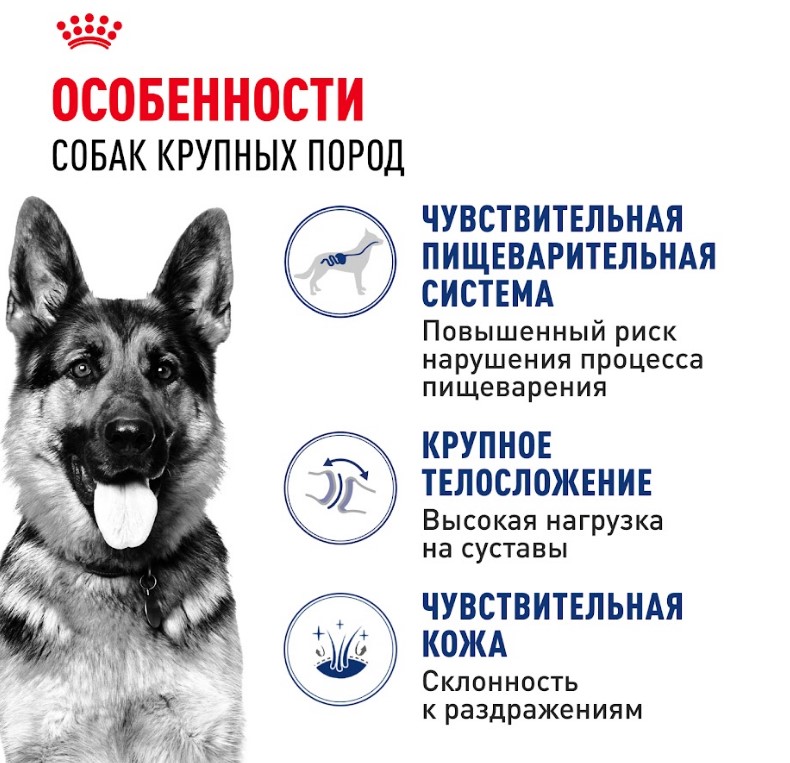 ОСОБЕННОСТИ
СОБАК КРУПНЫХ ПОРОД

ЧУВСТВИТЕЛЬНАЯ ПИЩЕВАРИТЕЛЬНАЯ СИСТЕМА

Повышенный риск нарушения процесса пищеварения

КРУПНОЕ ТЕЛОСЛОЖЕНИЕ

Высокая нагрузка на суставы

ЧУВСТВИТЕЛЬНАЯ КОЖА

Склонность к раздражениям